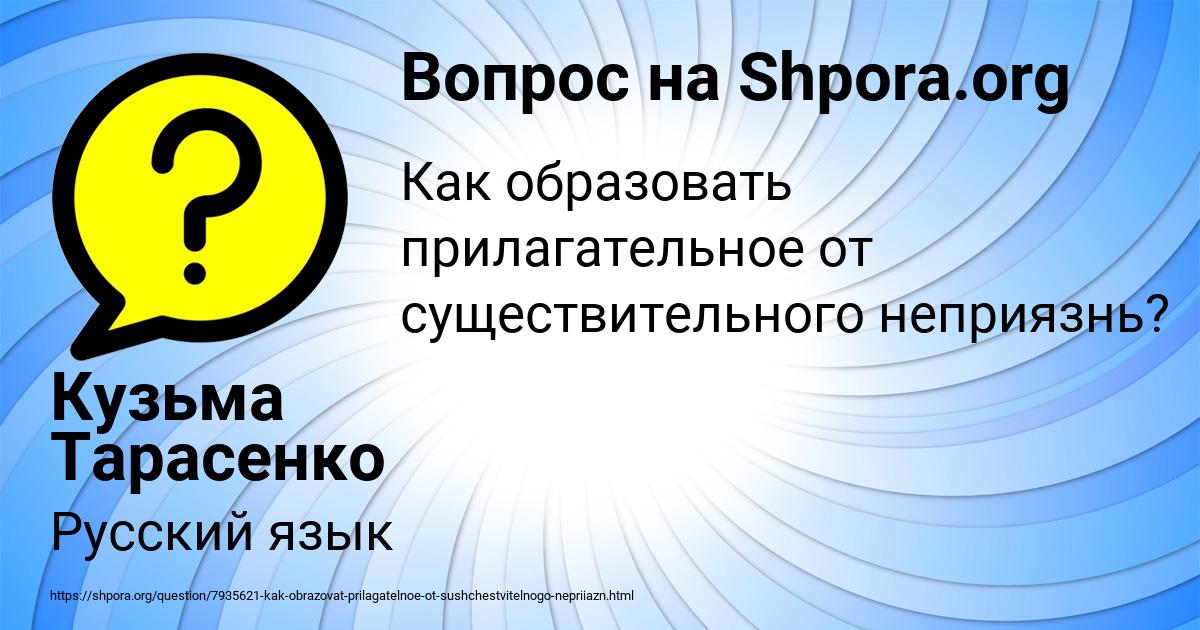 Вопрос на Shpora.org

Как образовать прилагательное от существительного неприязнь?

Кузьма Тарасенко

Русский язык

https://shpora.org/question/7935621-kak-obrazovat-prilagatelnoe-ot-sushchestvitelnogo-nepriiazn.html